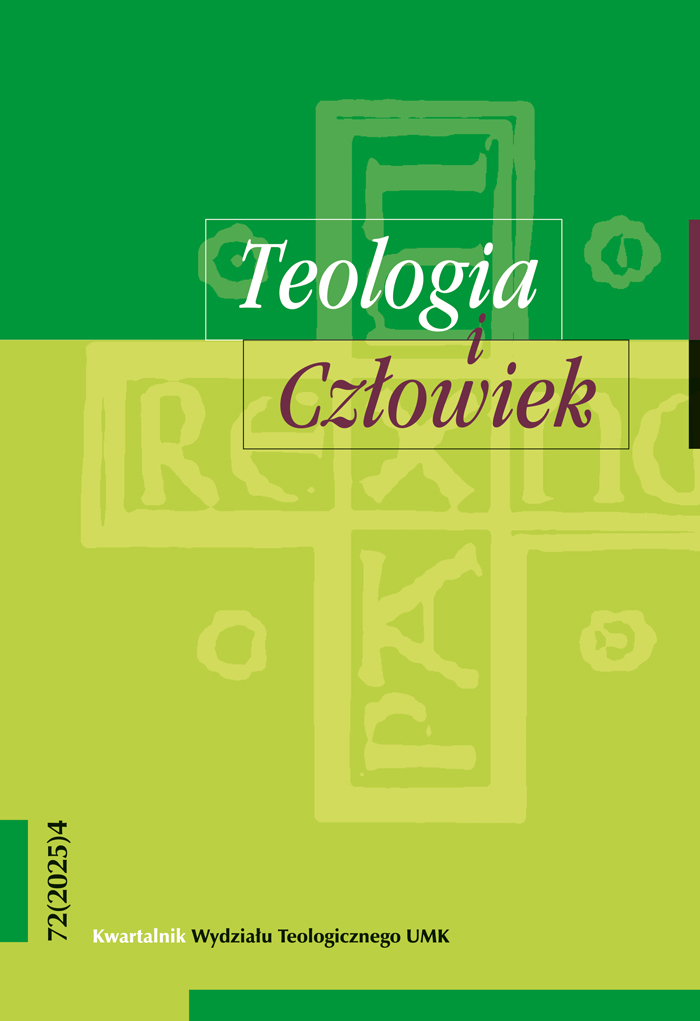 Teologia
i
Człowiek

72(2025)4

Kwartalnik Wydziału Teologicznego UMK